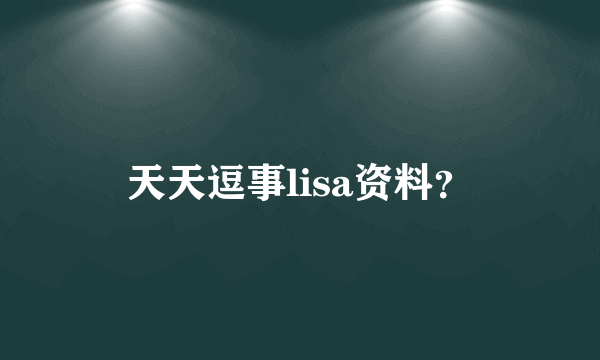 天天逗事lisa资料?